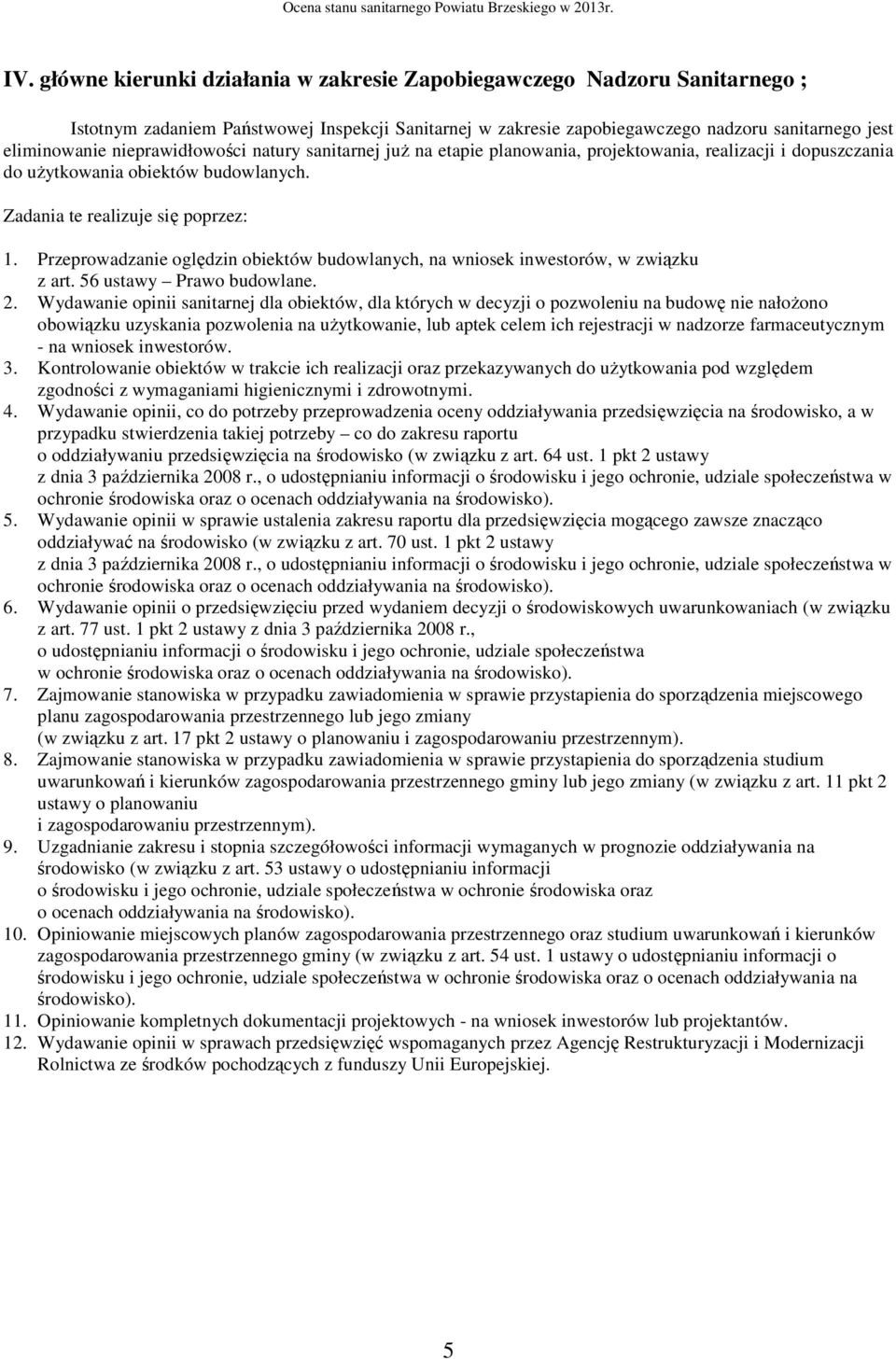 Ocena stanu sanitarnego Powiatu Brzeskiego w 2013r.

IV. główne kierunki działania w zakresie Zapobiegawczego Nadzoru Sanitarnego ;

Istotnym zadaniem Państwowej Inspekcji Sanitarnej w zakresie zapobiegawczego nadzoru sanitarnego jest eliminowanie nieprawidłowości natury sanitarnej już na etapie planowania, projektowania, realizacji i dopuszczania do użytkowania obiektów budowlanych.

Zadania te realizuje się poprzez:

1. Przeprowadzanie oględzin obiektów budowlanych, na wniosek inwestorów, w związku z art. 56 ustawy – Prawo budowlane.
2. Wydawanie opinii sanitarnej dla obiektów, dla których w decyzji o pozwoleniu na budowę nie nałożono obowiązku uzyskania pozwolenia na użytkowanie, lub aptek celem ich rejestracji w nadzorze farmaceutycznym - na wniosek inwestorów.
3. Kontrolowanie obiektów w trakcie ich realizacji oraz przekazywanych do użytkowania pod względem zgodności z wymaganiami higienicznymi i zdrowotnymi.
4. Wydawanie opinii, co do potrzeby przeprowadzenia oceny oddziaływania przedsięwzięcia na środowisko, a w przypadku stwierdzenia takiej potrzeby – co do zakresu raportu o oddziaływaniu przedsięwzięcia na środowisko (w związku z art. 64 ust. 1 pkt 2 ustawy z dnia 3 października 2008 r., o udostępnianiu informacji o środowisku i jego ochronie, udziale społeczeństwa w ochronie środowiska oraz o ocenach oddziaływania na środowisko).
5. Wydawanie opinii w sprawie ustalenia zakresu raportu dla przedsięwzięcia mogącego zawsze znacząco oddziaływać na środowisko (w związku z art. 70 ust. 1 pkt 2 ustawy z dnia 3 października 2008 r., o udostępnianiu informacji o środowisku i jego ochronie, udziale społeczeństwa w ochronie środowiska oraz o ocenach oddziaływania na środowisko).
6. Wydawanie opinii o przedsięwzięciu przed wydaniem decyzji o środowiskowych uwarunkowaniach (w związku z art. 77 ust. 1 pkt 2 ustawy z dnia 3 października 2008 r., o udostępnianiu informacji o środowisku i jego ochronie, udziale społeczeństwa w ochronie środowiska oraz o ocenach oddziaływania na środowisko).
7. Zajmowanie stanowiska w przypadku zawiadomienia w sprawie przystapienia do sporządzenia miejscowego planu zagospodarowania przestrzennego lub jego zmiany (w związku z art. 17 pkt 2 ustawy o planowaniu i zagospodarowaniu przestrzennym).
8. Zajmowanie stanowiska w przypadku zawiadomienia w sprawie przystapienia do sporządzenia studium uwarunkowań i kierunków zagospodarowania przestrzennego gminy lub jego zmiany (w związku z art. 11 pkt 2 ustawy o planowaniu i zagospodarowaniu przestrzennym).
9. Uzgadnianie zakresu i stopnia szczegółowości informacji wymaganych w prognozie oddziaływania na środowisko (w związku z art. 53 ustawy o udostępnianiu informacji o środowisku i jego ochronie, udziale społeczeństwa w ochronie środowiska oraz o ocenach oddziaływania na środowisko).
10. Opiniowanie miejscowych planów zagospodarowania przestrzennego oraz studium uwarunkowań i kierunków zagospodarowania przestrzennego gminy (w związku z art. 54 ust. 1 ustawy o udostępnianiu informacji o środowisku i jego ochronie, udziale społeczeństwa w ochronie środowiska oraz o ocenach oddziaływania na środowisko).
11. Opiniowanie kompletnych dokumentacji projektowych - na wniosek inwestorów lub projektantów.
12. Wydawanie opinii w sprawach przedsięwzięć wspomaganych przez Agencję Restrukturyzacji i Modernizacji Rolnictwa ze środków pochodzących z funduszy Unii Europejskiej.

5